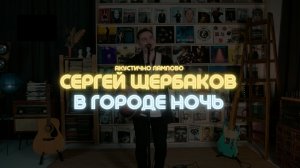 АКУСТИЧНО ЛАМПОВО
СЕРГЕЙ ЩЕРБАКОВ
В ГОРОДЕ НОЧЬ